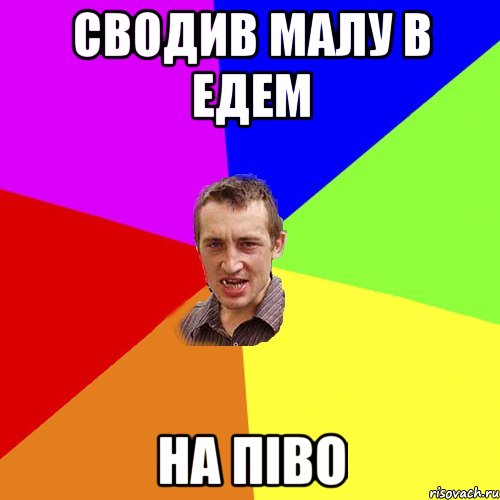 СВОДИВ МАЛУ В ЕДЕМ

НА ПІВО

risovach.ru